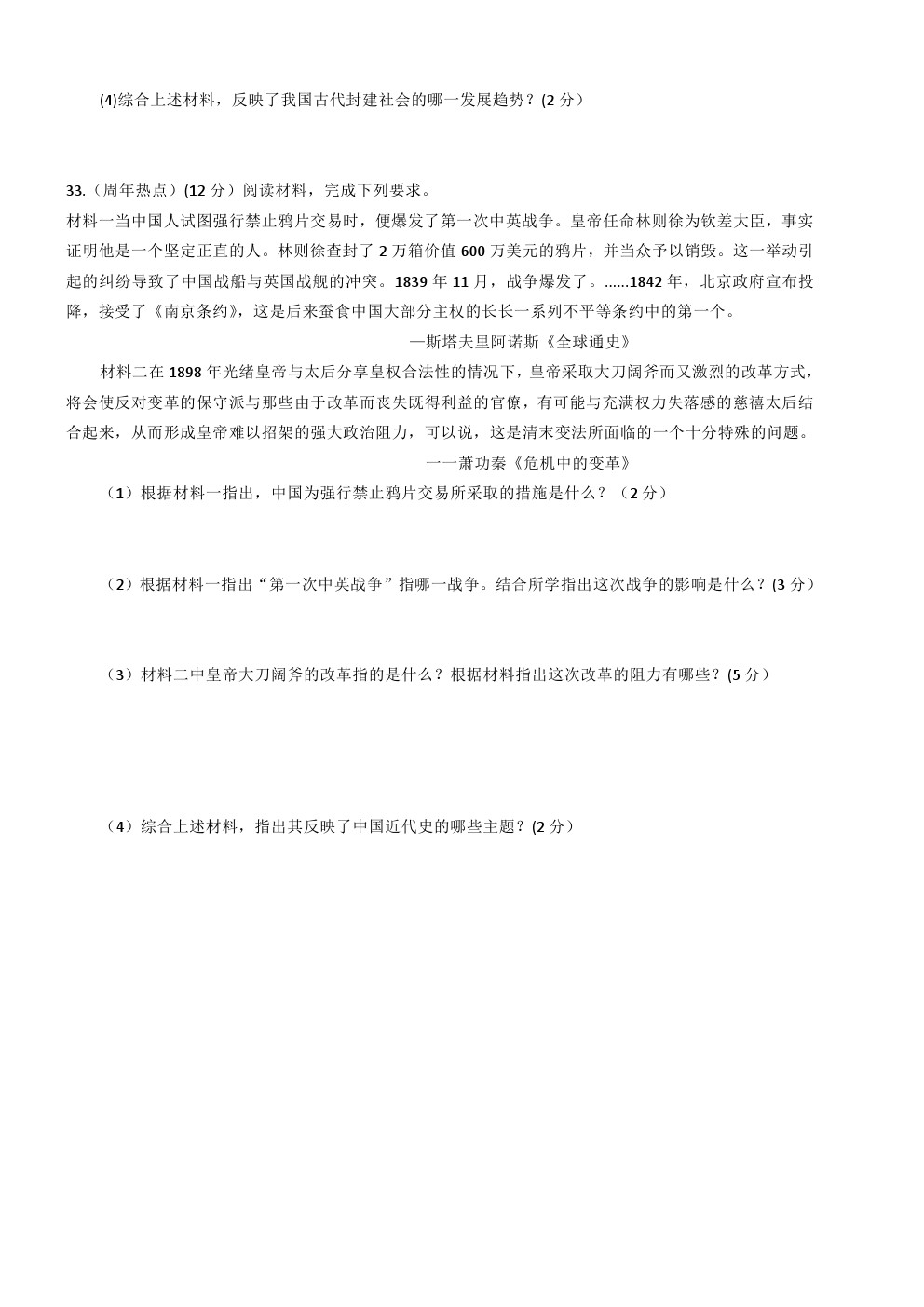 (4)综合上述材料，反映了我国古代封建社会的哪一发展趋势？(2 分）

33.（周年热点）(12 分）阅读材料，完成下列要求。

材料一当中国人试图强行禁止鸦片交易时，便爆发了第一次中英战争。皇帝任命林则徐为钦差大臣，事实证明他是一个坚定正直的人。林则徐查封了 2 万箱价值 600 万美元的鸦片，并当众予以销毁。这一举动引起的纠纷导致了中国战船与英国战舰的冲突。1839 年 11 月，战争爆发了。......1842 年，北京政府宣布投降，接受了《南京条约》，这是后来蚕食中国大部分主权的长长一系列不平等条约中的第一个。

—斯塔夫里阿诺斯《全球通史》

材料二在 1898 年光绪皇帝与太后分享皇权合法性的情况下，皇帝采取大刀阔斧而又激烈的改革方式，将会使反对变革的保守派与那些由于改革而丧失既得利益的官僚，有可能与充满权力失落感的慈禧太后结合起来，从而形成皇帝难以招架的强大政治阻力，可以说，这是清末变法所面临的一个十分特殊的问题。

一一萧功秦《危机中的变革》

（1）根据材料一指出，中国为强行禁止鸦片交易所采取的措施是什么？（2 分）

（2）根据材料一指出“第一次中英战争”指哪一战争。结合所学指出这次战争的影响是什么？(3 分）

（3）材料二中皇帝大刀阔斧的改革指的是什么？根据材料指出这次改革的阻力有哪些？(5 分）

（4）综合上述材料，指出其反映了中国近代史的哪些主题？(2 分）